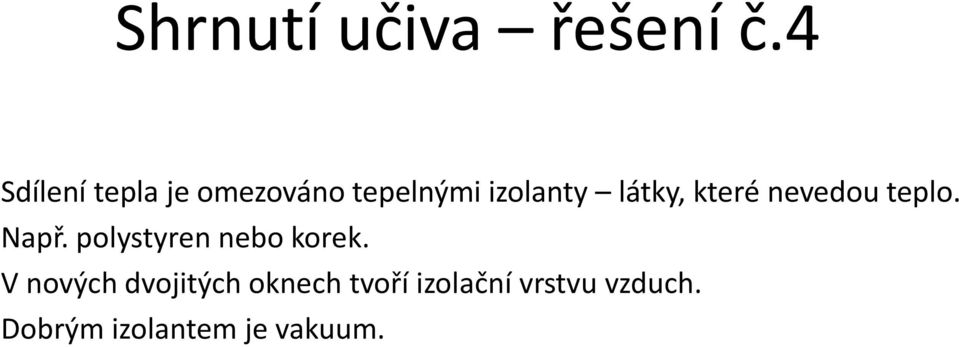 Shrnutí učiva – řešení č.4

Sdílení tepla je omezováno tepelnými izolanty – látky, které nevedou teplo.
Např. polystyren nebo korek.
V nových dvojitých oknech tvoří izolační vrstvu vzduch.
Dobrým izolantem je vakuum.